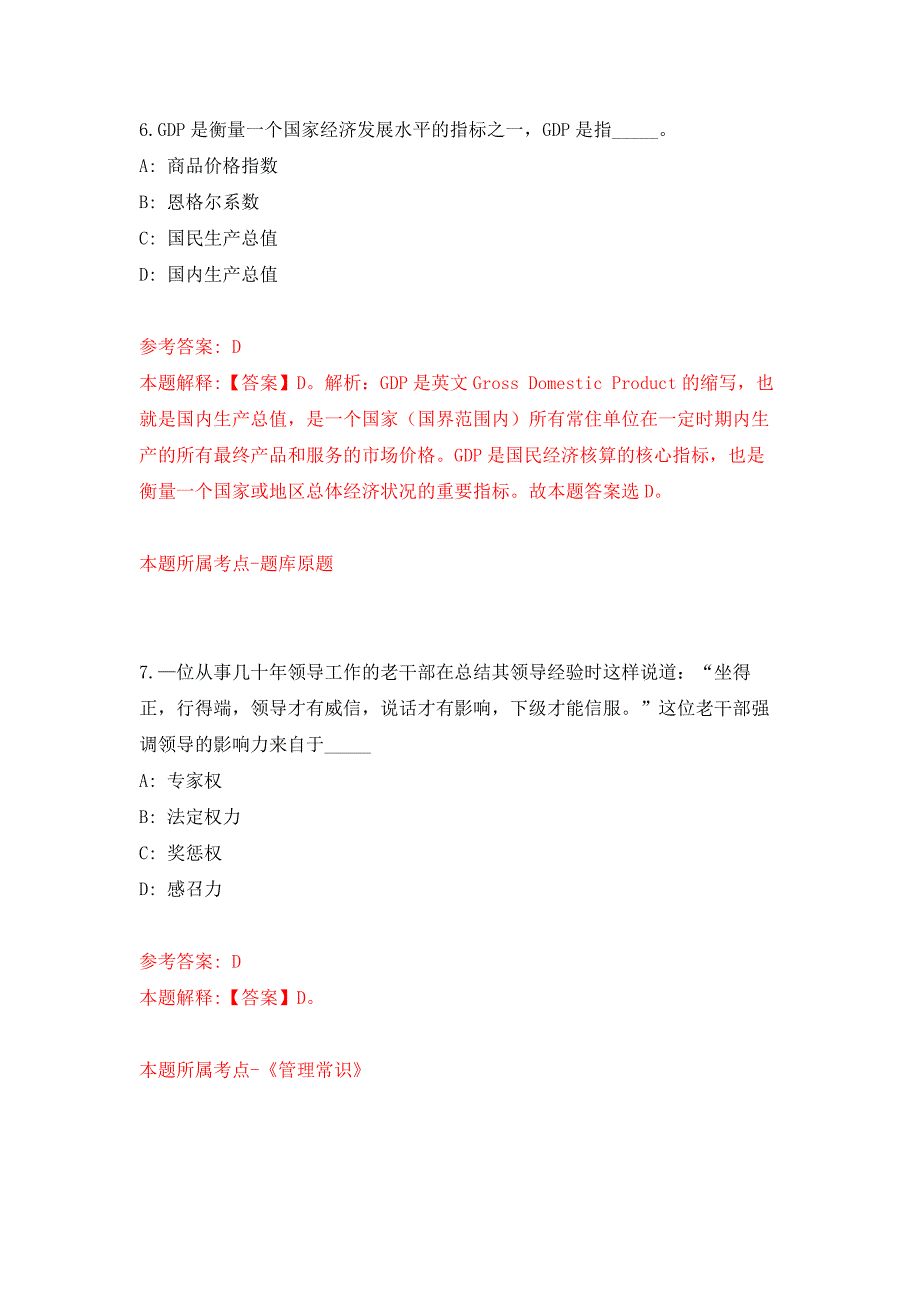 6.GDP 是衡量一个国家经济发展水平的指标之一，GDP 是指_____。

A: 商品价格指数

B: 恩格尔系数

C: 国民生产总值

D: 国内生产总值

参考答案: D

本题解释:【答案】D。解析：GDP 是英文 Gross Domestic Product 的缩写，也就是国内生产总值，是一个国家（国界范围内）所有常住单位在一定时期内生产的所有最终产品和服务的市场价格。GDP 是国民经济核算的核心指标，也是衡量一个国家或地区总体经济状况的重要指标。故本题答案选 D。

本题所属考点-题库原题

7.一位从事几十年领导工作的老干部在总结其领导经验时这样说道：“坐得正，行得端，领导才有威信，说话才有影响，下级才能信服。”这位老干部强调领导的影响力来自于_____

A: 专家权

B: 法定权力

C: 奖惩权

D: 感召力

参考答案: D

本题解释:【答案】D。

本题所属考点-《管理常识》